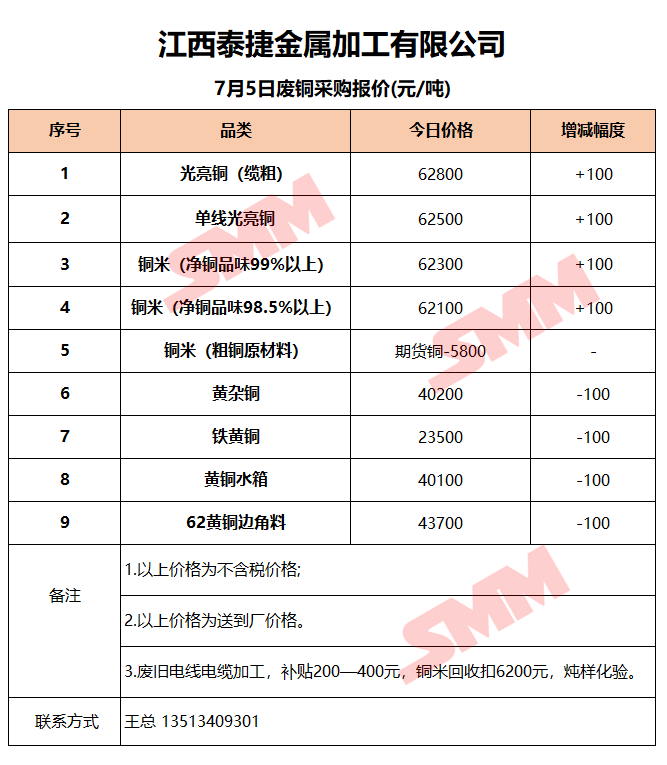 江西泰捷金属加工有限公司

7月5日废铜采购报价(元/吨)

| 序号 | 品类 | 今日价格 | 增减幅度 |
|---|---|---|---|
| 1 | 光亮铜（缆粗） | 62800 | +100 |
| 2 | 单线光亮铜 | 62500 | +100 |
| 3 | 铜米（净铜品味99%以上） | 62300 | +100 |
| 4 | 铜米（净铜品味98.5%以上） | 62100 | +100 |
| 5 | 铜米（粗铜原材料） | 期货铜-5800 | - |
| 6 | 黄杂铜 | 40200 | -100 |
| 7 | 铁黄铜 | 23500 | -100 |
| 8 | 黄铜水箱 | 40100 | -100 |
| 9 | 62黄铜边角料 | 43700 | -100 |
| 备注 | 1.以上价格为不含税价格; | | |
| | 2.以上价格为送到厂价格。 | | |
| | 3.废旧电线电缆加工，补贴200—400元，铜米回收扣6200元，炖样化验。 | | |
| 联系方式 | 王总 13513409301 | | |

SMM SMM SMM